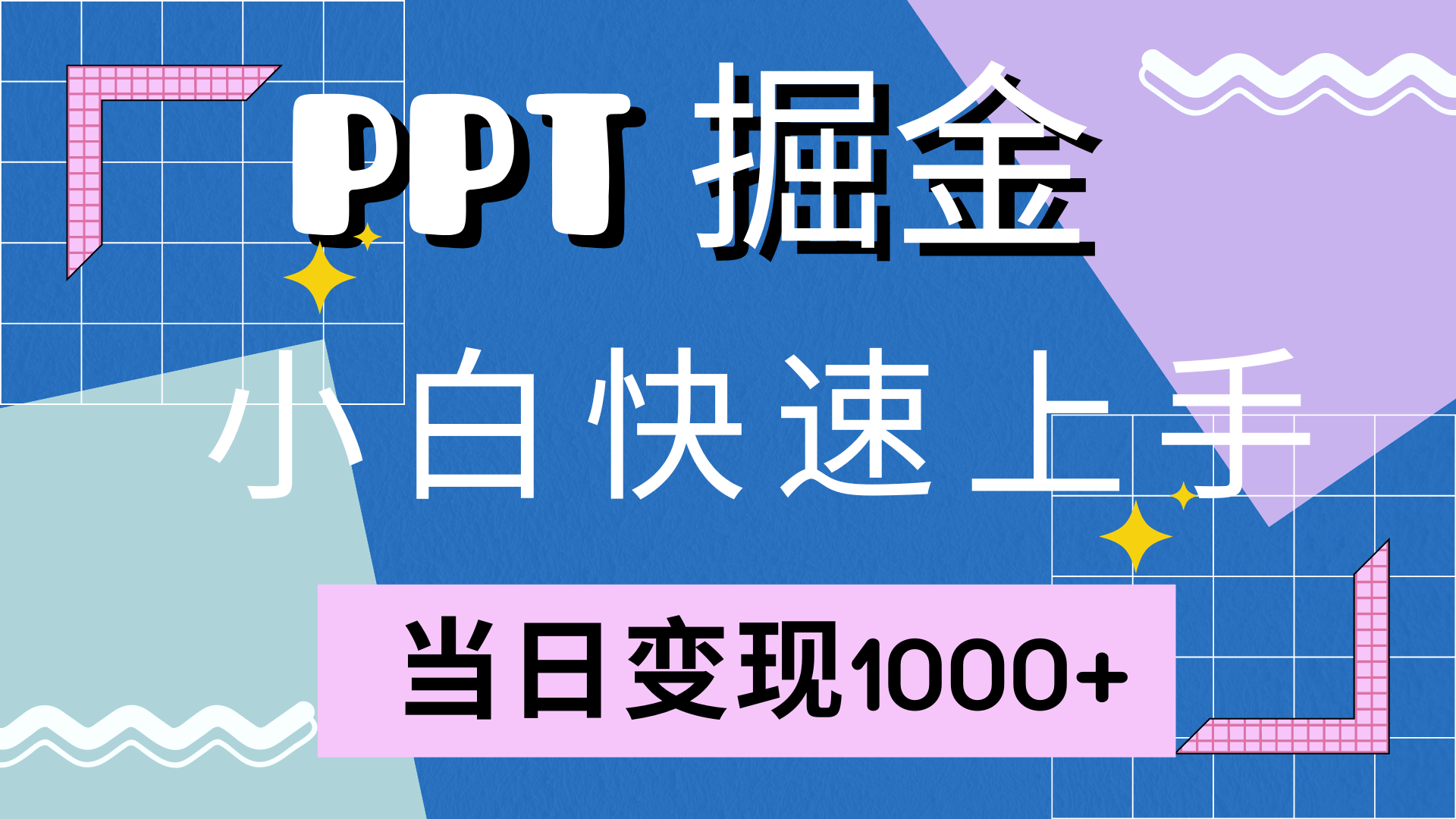 PPT 掘金

小白快速上手

当日变现1000+